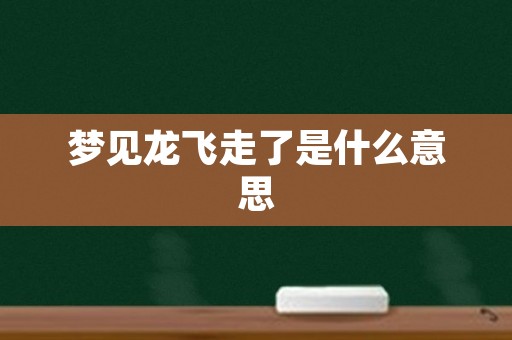 梦见龙飞走了是什么意思